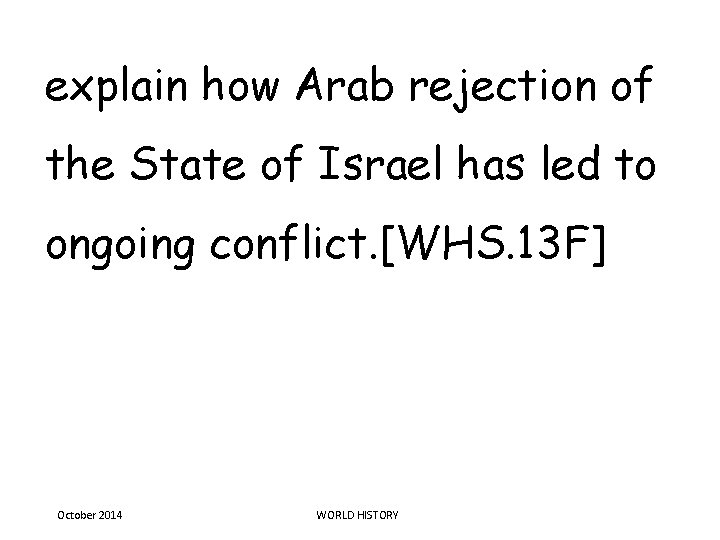 explain how Arab rejection of the State of Israel has led to ongoing conflict.[WHS.13F]

October 2014

WORLD HISTORY